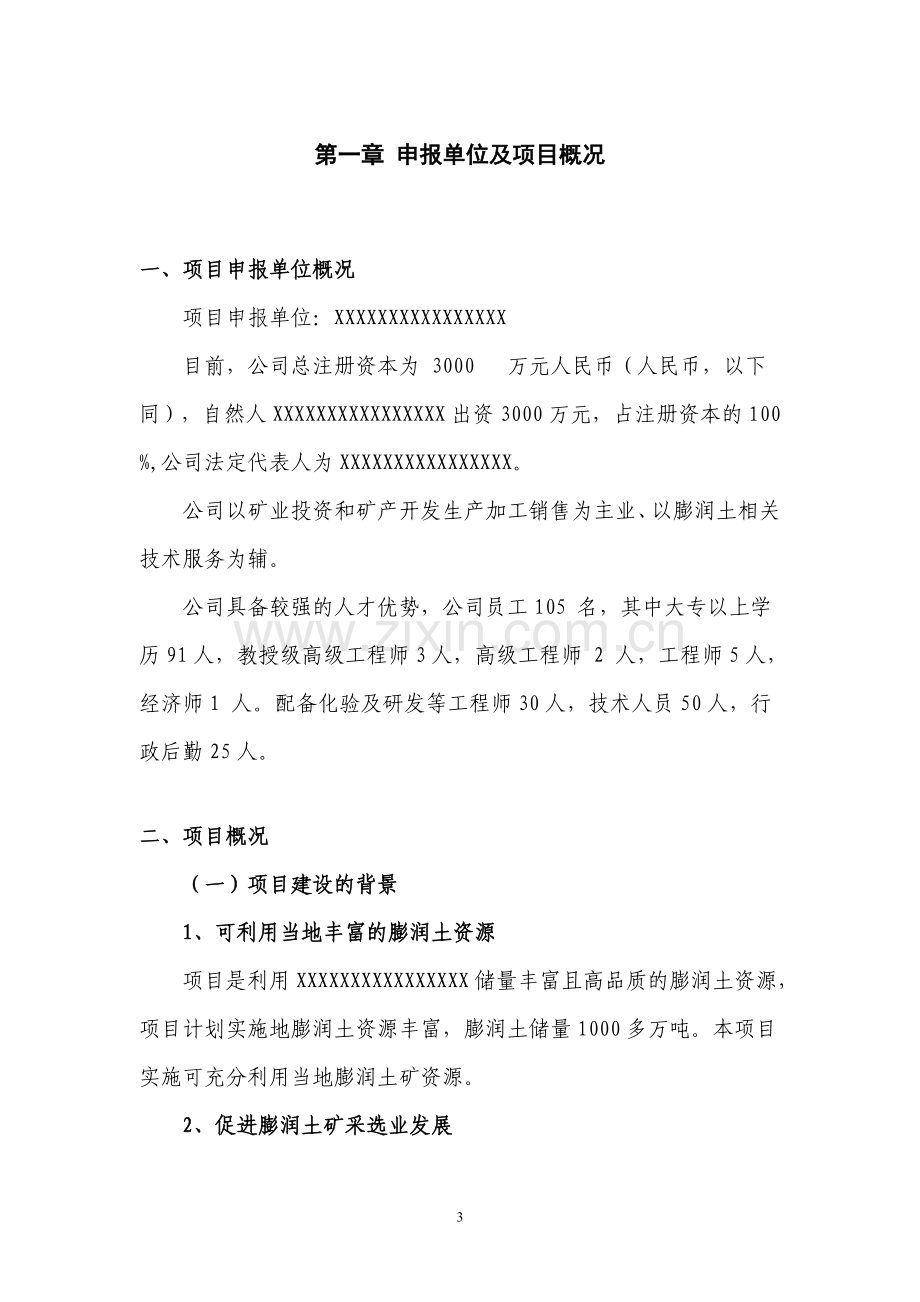 第一章 申报单位及项目概况

一、项目申报单位概况

项目申报单位：XXXXXXXXXXXXXXXX

目前，公司总注册资本为 3000 万元人民币（人民币，以下同），自然人 XXXXXXXXXXXXXXXX 出资 3000 万元，占注册资本的 100%,公司法定代表人为 XXXXXXXXXXXXXXXX。

公司以矿业投资和矿产开发生产加工销售为主业、以膨润土相关技术服务为辅。

公司具备较强的人才优势，公司员工 105 名，其中大专以上学历 91 人，教授级高级工程师 3 人，高级工程师 2 人，工程师 5 人，经济师 1 人。配备化验及研发等工程师 30 人，技术人员 50 人，行政后勤 25 人。

www.zixin.com.cn

二、项目概况

（一）项目建设的背景

1、可利用当地丰富的膨润土资源

项目是利用 XXXXXXXXXXXXXXXX 储量丰富且高品质的膨润土资源，项目计划实施地膨润土资源丰富，膨润土储量 1000 多万吨。本项目实施可充分利用当地膨润土矿资源。

2、促进膨润土矿采选业发展

3